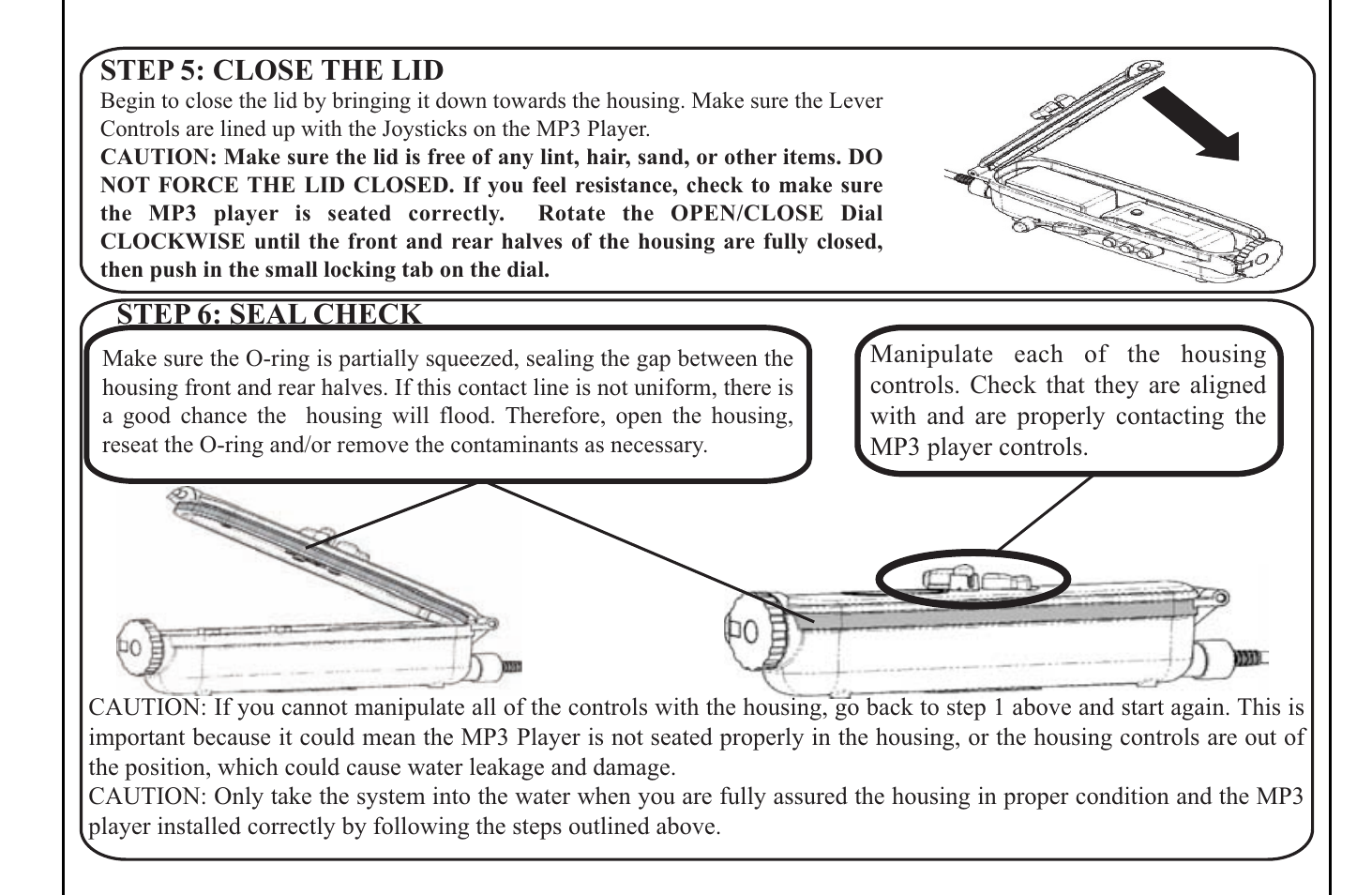 STEP 5: CLOSE THE LID
Begin to close the lid by bringing it down towards the housing. Make sure the Lever Controls are lined up with the Joysticks on the MP3 Player.
CAUTION: Make sure the lid is free of any lint, hair, sand, or other items. DO NOT FORCE THE LID CLOSED. If you feel resistance, check to make sure the MP3 player is seated correctly. Rotate the OPEN/CLOSE Dial CLOCKWISE until the front and rear halves of the housing are fully closed, then push in the small locking tab on the dial.

STEP 6: SEAL CHECK
Make sure the O-ring is partially squeezed, sealing the gap between the housing front and rear halves. If this contact line is not uniform, there is a good chance the housing will flood. Therefore, open the housing, reseat the O-ring and/or remove the contaminants as necessary.

Manipulate each of the housing controls. Check that they are aligned with and are properly contacting the MP3 player controls.

CAUTION: If you cannot manipulate all of the controls with the housing, go back to step 1 above and start again. This is important because it could mean the MP3 Player is not seated properly in the housing, or the housing controls are out of the position, which could cause water leakage and damage.
CAUTION: Only take the system into the water when you are fully assured the housing in proper condition and the MP3 player installed correctly by following the steps outlined above.